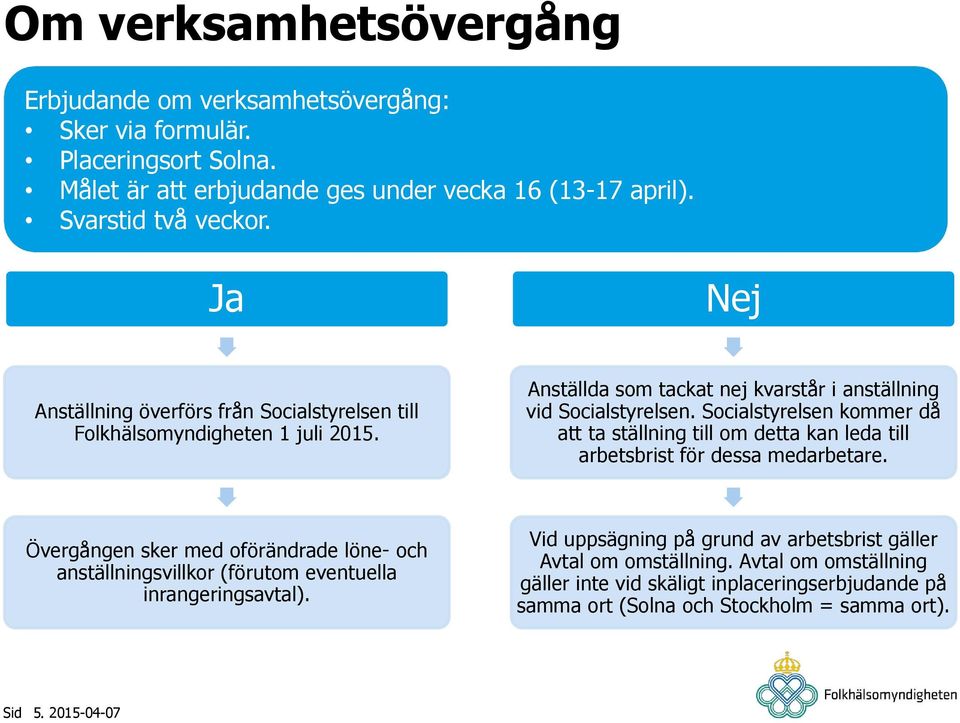 Om verksamhetsövergång

Erbjudande om verksamhetsövergång:
• Sker via formulär.
• Placeringsort Solna.
• Målet är att erbjudande ges under vecka 16 (13-17 april).
• Svarstid två veckor.

Ja

Anställning överförs från Socialstyrelsen till Folkhälsomyndigheten 1 juli 2015.

Övergången sker med oförändrade löne- och anställningsvillkor (förutom eventuella inrangeringsavtal).

Nej

Anställda som tackat nej kvarstår i anställning vid Socialstyrelsen. Socialstyrelsen kommer då att ta ställning till om detta kan leda till arbetsbrist för dessa medarbetare.

Vid uppsägning på grund av arbetsbrist gäller Avtal om omställning. Avtal om omställning gäller inte vid skäligt inplaceringserbjudande på samma ort (Solna och Stockholm = samma ort).

Sid 5. 2015-04-07

Folkhälsomyndigheten